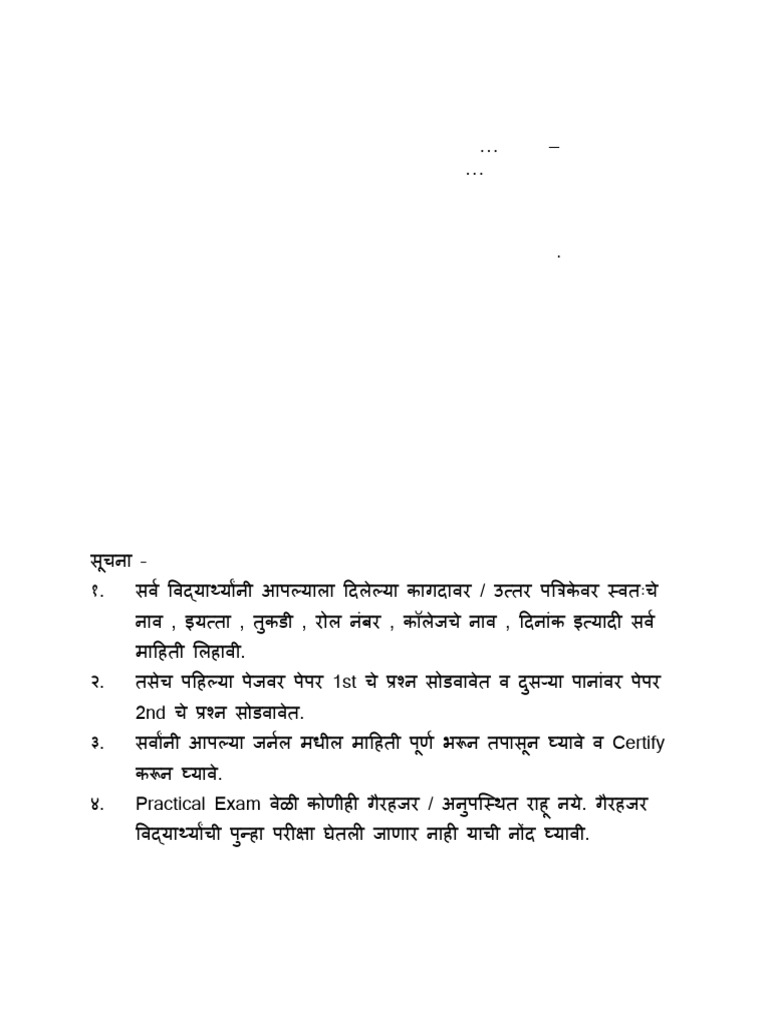 … –
…

.

सूचना -
१. सर्व विद्यार्थ्यांनी आपल्याला दिलेल्या कागदावर / उत्तर पत्रिकेवर स्वतःचे नाव , इयत्ता , तुकडी , रोल नंबर , कॉलेजचे नाव , दिनांक इत्यादी सर्व माहिती लिहावी.
२. तसेच पहिल्या पेजवर पेपर 1st चे प्रश्न सोडवावेत व दुसऱ्या पानांवर पेपर 2nd चे प्रश्न सोडवावेत.
३. सर्वांनी आपल्या जर्नल मधील माहिती पूर्ण भरून तपासून घ्यावे व Certify करून घ्यावे.
४. Practical Exam वेळी कोणीही गैरहजर / अनुपस्थित राहू नये. गैरहजर विद्यार्थ्यांची पुन्हा परीक्षा घेतली जाणार नाही याची नोंद घ्यावी.